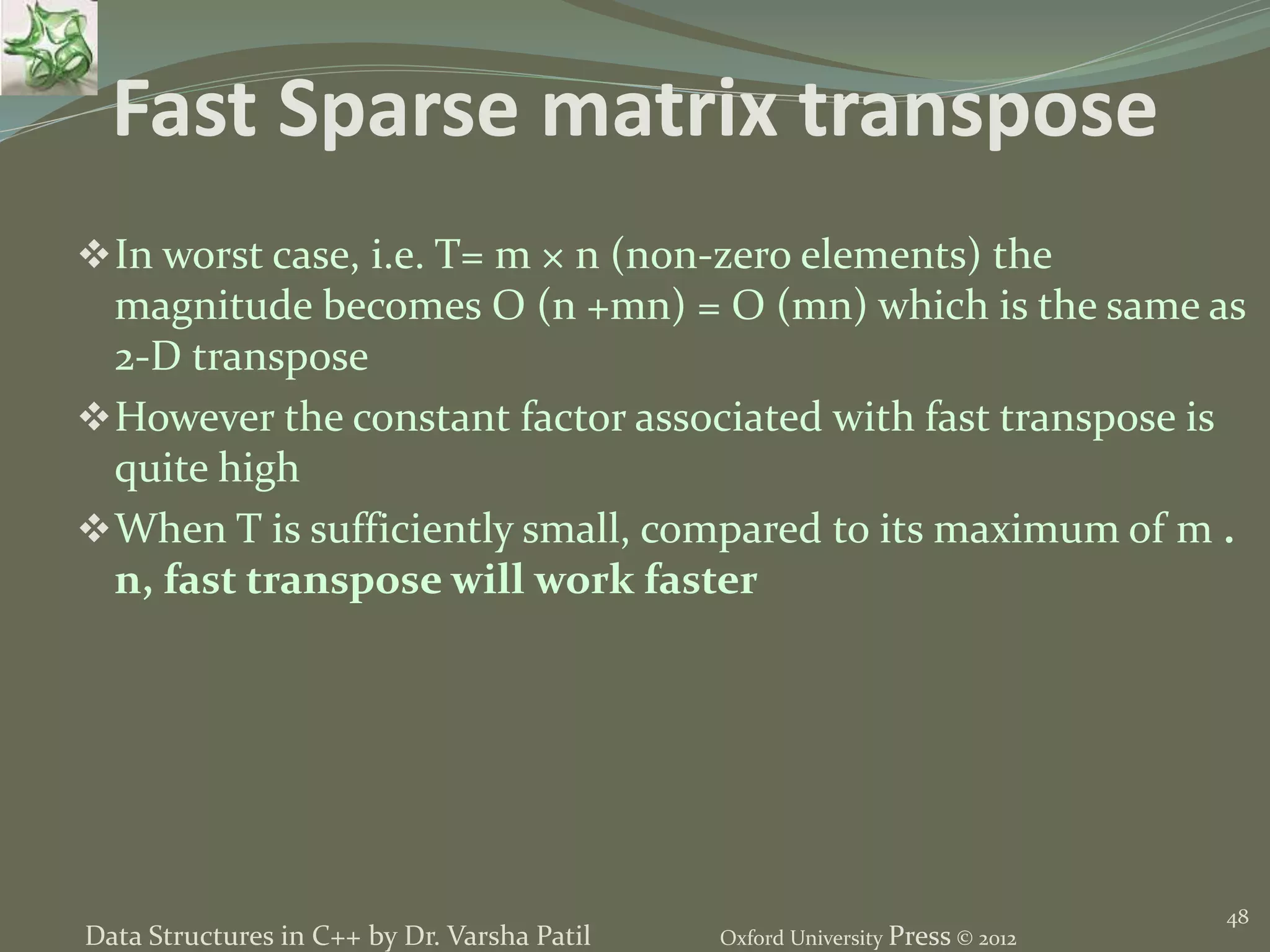 Fast Sparse matrix transpose

❖ In worst case, i.e. T= m × n (non-zero elements) the magnitude becomes O (n +mn) = O (mn) which is the same as 2-D transpose

❖ However the constant factor associated with fast transpose is quite high

❖ When T is sufficiently small, compared to its maximum of m . n, fast transpose will work faster

Data Structures in C++ by Dr. Varsha Patil

Oxford University Press © 2012

48